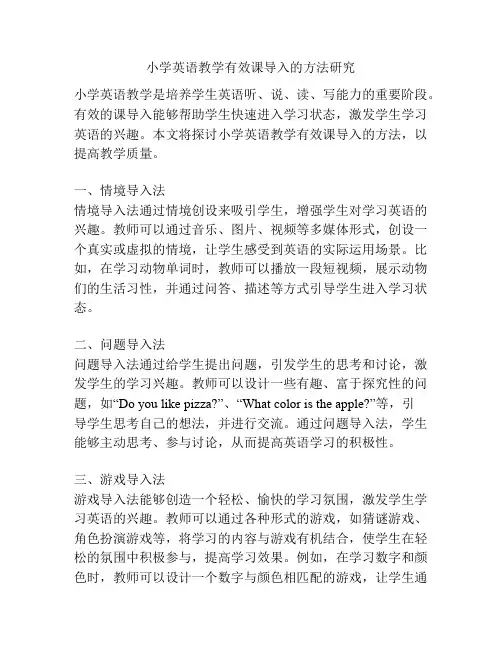 小学英语教学有效课导入的方法研究

小学英语教学是培养学生英语听、说、读、写能力的重要阶段。有效的课导入能够帮助学生快速进入学习状态，激发学生学习英语的兴趣。本文将探讨小学英语教学有效课导入的方法，以提高教学质量。

一、情境导入法
情境导入法通过情境创设来吸引学生，增强学生对学习英语的兴趣。教师可以通过音乐、图片、视频等多媒体形式，创设一个真实或虚拟的情境，让学生感受到英语的实际运用场景。比如，在学习动物单词时，教师可以播放一段短视频，展示动物们的生活习性，并通过问答、描述等方式引导学生进入学习状态。

二、问题导入法
问题导入法通过给学生提出问题，引发学生的思考和讨论，激发学生的学习兴趣。教师可以设计一些有趣、富于探究性的问题，如“Do you like pizza?”、“What color is the apple?”等，引导学生思考自己的想法，并进行交流。通过问题导入法，学生能够主动思考、参与讨论，从而提高英语学习的积极性。

三、游戏导入法
游戏导入法能够创造一个轻松、愉快的学习氛围，激发学生学习英语的兴趣。教师可以通过各种形式的游戏，如猜谜游戏、角色扮演游戏等，将学习的内容与游戏有机结合，使学生在轻松的氛围中积极参与，提高学习效果。例如，在学习数字和颜色时，教师可以设计一个数字与颜色相匹配的游戏，让学生通